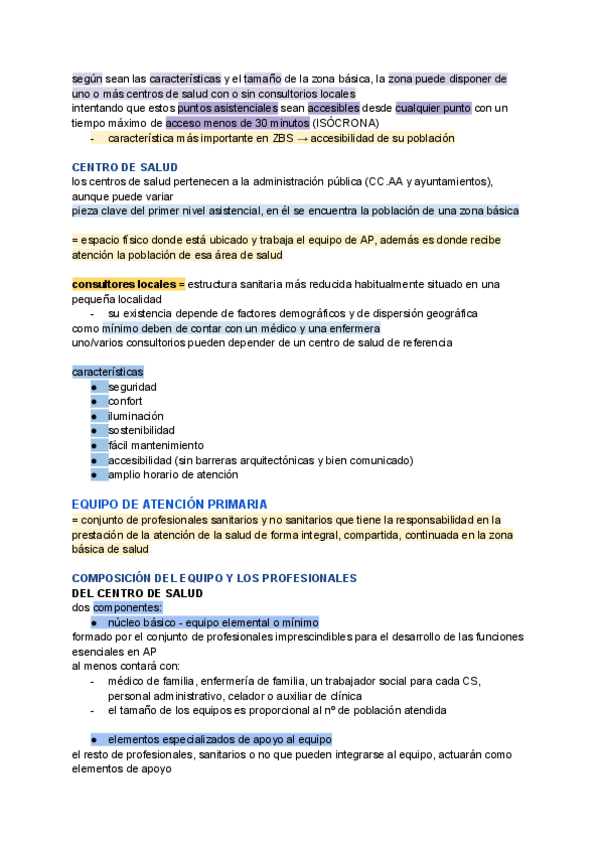 según sean las características y el tamaño de la zona básica, la zona puede disponer de uno o más centros de salud con o sin consultorios locales
intentando que estos puntos asistenciales sean accesibles desde cualquier punto con un tiempo máximo de acceso menos de 30 minutos (ISÓCRONA)
- característica más importante en ZBS → accesibilidad de su población

CENTRO DE SALUD
los centros de salud pertenecen a la administración pública (CC.AA y ayuntamientos), aunque puede variar
pieza clave del primer nivel asistencial, en él se encuentra la población de una zona básica

= espacio físico donde está ubicado y trabaja el equipo de AP, además es donde recibe atención la población de esa área de salud

consultores locales = estructura sanitaria más reducida habitualmente situado en una pequeña localidad
- su existencia depende de factores demográficos y de dispersión geográfica
como mínimo deben de contar con un médico y una enfermera
uno/varios consultorios pueden depender de un centro de salud de referencia

características
● seguridad
● confort
● iluminación
● sostenibilidad
● fácil mantenimiento
● accesibilidad (sin barreras arquitectónicas y bien comunicado)
● amplio horario de atención

EQUIPO DE ATENCIÓN PRIMARIA
= conjunto de profesionales sanitarios y no sanitarios que tiene la responsabilidad en la prestación de la atención de la salud de forma integral, compartida, continuada en la zona básica de salud

COMPOSICIÓN DEL EQUIPO Y LOS PROFESIONALES DEL CENTRO DE SALUD
dos componentes:
● núcleo básico - equipo elemental o mínimo
formado por el conjunto de profesionales imprescindibles para el desarrollo de las funciones esenciales en AP
al menos contará con:
- médico de familia, enfermería de familia, un trabajador social para cada CS, personal administrativo, celador o auxiliar de clínica
- el tamaño de los equipos es proporcional al nº de población atendida

● elementos especializados de apoyo al equipo
el resto de profesionales, sanitarios o no que pueden integrarse al equipo, actuarán como elementos de apoyo